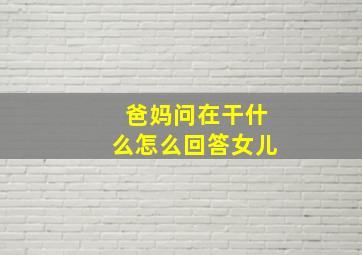 爸妈问在干什么怎么回答女儿